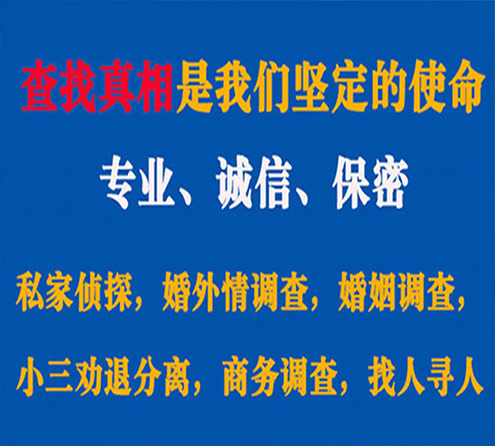 查找真相是我们坚定的使命

专业、诚信、保密

私家侦探，婚外情调查，婚姻调查，

小三劝退分离，商务调查，找人寻人